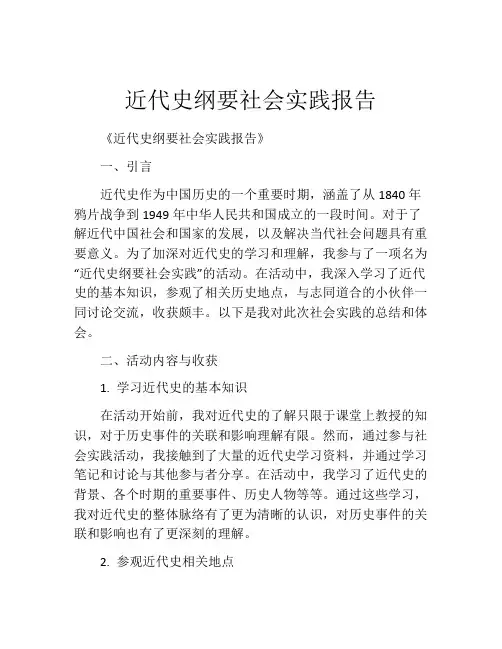 近代史纲要社会实践报告

《近代史纲要社会实践报告》

一、引言

近代史作为中国历史的一个重要时期，涵盖了从 1840 年鸦片战争到 1949 年中华人民共和国成立的一段时间。对于了解近代中国社会和国家的发展，以及解决当代社会问题具有重要意义。为了加深对近代史的学习和理解，我参与了一项名为“近代史纲要社会实践”的活动。在活动中，我深入学习了近代史的基本知识，参观了相关历史地点，与志同道合的小伙伴一同讨论交流，收获颇丰。以下是我对此次社会实践的总结和体会。

二、活动内容与收获

1. 学习近代史的基本知识

在活动开始前，我对近代史的了解只限于课堂上教授的知识，对于历史事件的关联和影响理解有限。然而，通过参与社会实践活动，我接触到了大量的近代史学习资料，并通过学习笔记和讨论与其他参与者分享。在活动中，我学习了近代史的背景、各个时期的重要事件、历史人物等等。通过这些学习，我对近代史的整体脉络有了更为清晰的认识，对历史事件的关联和影响也有了更深刻的理解。

2. 参观近代史相关地点